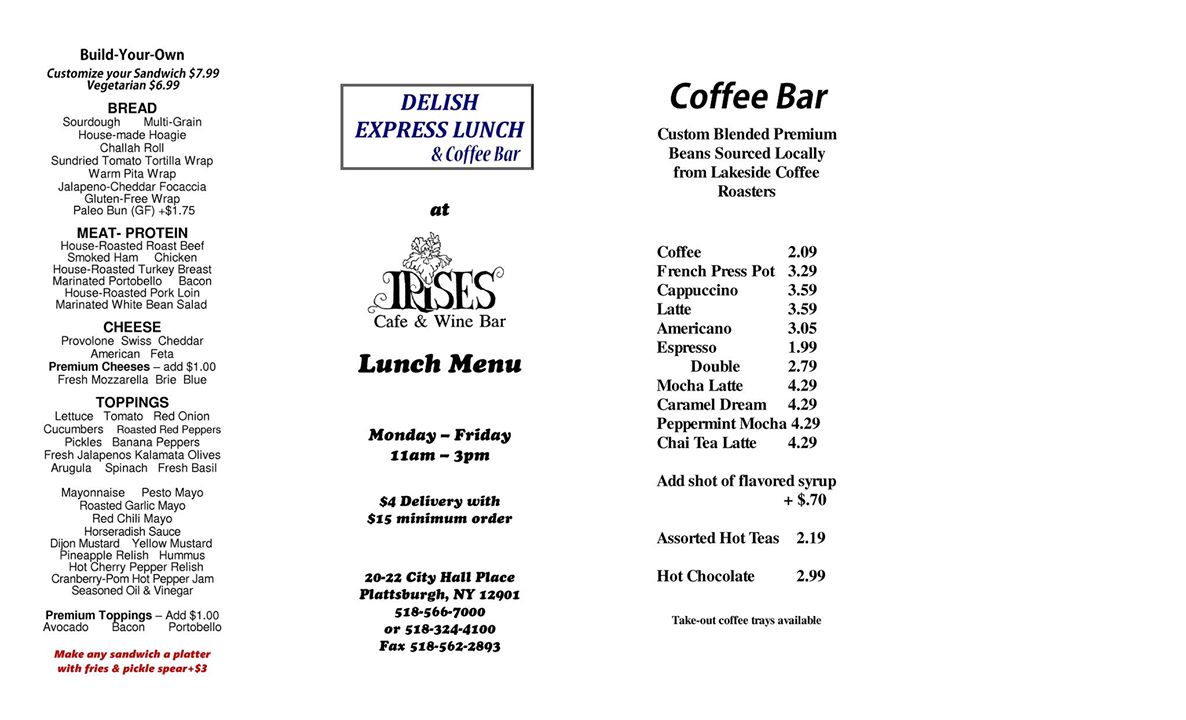 Build-Your-Own
Customize your Sandwich $7.99
Vegetarian $6.99

BREAD
Sourdough Multi-Grain
House-made Hoagie
Challah Roll
Sundried Tomato Tortilla Wrap
Warm Pita Wrap
Jalapeno-Cheddar Focaccia
Gluten-Free Wrap
Paleo Bun (GF) +$1.75

MEAT- PROTEIN
House-Roasted Roast Beef
Smoked Ham Chicken
House-Roasted Turkey Breast
Marinated Portobello Bacon
House-Roasted Pork Loin
Marinated White Bean Salad

CHEESE
Provolone Swiss Cheddar
American Feta
Premium Cheeses – add $1.00
Fresh Mozzarella Brie Blue

TOPPINGS
Lettuce Tomato Red Onion
Cucumbers Roasted Red Peppers
Pickles Banana Peppers
Fresh Jalapenos Kalamata Olives
Arugula Spinach Fresh Basil

Mayonnaise Pesto Mayo
Roasted Garlic Mayo
Red Chili Mayo
Horseradish Sauce
Dijon Mustard Yellow Mustard
Pineapple Relish Hummus
Hot Cherry Pepper Relish
Cranberry-Pom Hot Pepper Jam
Seasoned Oil & Vinegar

Premium Toppings – Add $1.00
Avocado Bacon Portobello

Make any sandwich a platter with fries & pickle spear+$3

DELISH
EXPRESS LUNCH
& Coffee Bar

at

IRISES
Cafe & Wine Bar

Lunch Menu

Monday – Friday
11am – 3pm

$4 Delivery with
$15 minimum order

20-22 City Hall Place
Plattsburgh, NY 12901
518-566-7000
or 518-324-4100
Fax 518-562-2893

Coffee Bar

Custom Blended Premium Beans Sourced Locally from Lakeside Coffee Roasters

| | |
|---|---|
| Coffee | 2.09 |
| French Press Pot | 3.29 |
| Cappuccino | 3.59 |
| Latte | 3.59 |
| Americano | 3.05 |
| Espresso | 1.99 |
| Double | 2.79 |
| Mocha Latte | 4.29 |
| Caramel Dream | 4.29 |
| Peppermint Mocha | 4.29 |
| Chai Tea Latte | 4.29 |

Add shot of flavored syrup
+ $.70

Assorted Hot Teas 2.19

Hot Chocolate 2.99

Take-out coffee trays available